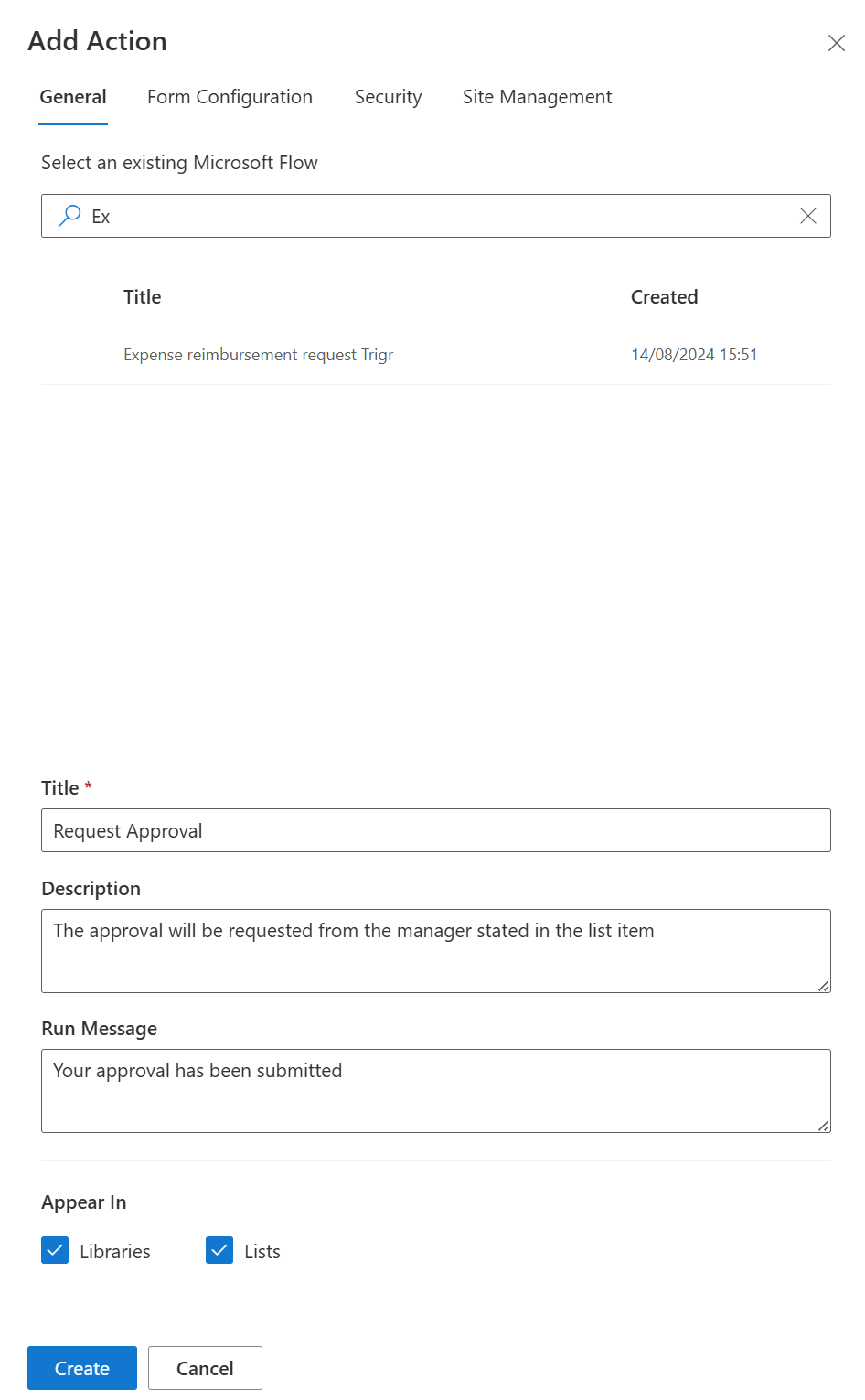 Add Action

General Form Configuration Security Site Management

Select an existing Microsoft Flow

Ex

| Title | Created |
|---|---|
| Expense reimbursement request Trigr | 14/08/2024 15:51 |

Title *

Request Approval

Description

The approval will be requested from the manager stated in the list item

Run Message

Your approval has been submitted

Appear In

Libraries Lists

Create Cancel